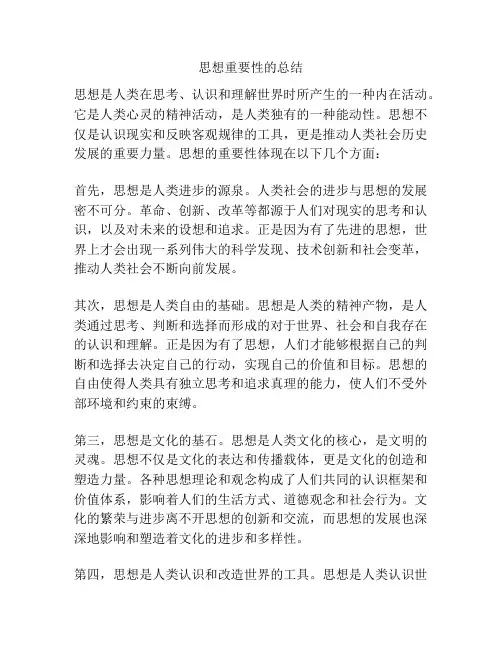 思想重要性的总结

思想是人类在思考、认识和理解世界时所产生的一种内在活动。它是人类心灵的精神活动，是人类独有的一种能动性。思想不仅是认识现实和反映客观规律的工具，更是推动人类社会历史发展的重要力量。思想的重要性体现在以下几个方面：

首先，思想是人类进步的源泉。人类社会的进步与思想的发展密不可分。革命、创新、改革等都源于人们对现实的思考和认识，以及对未来的设想和追求。正是因为有了先进的思想，世界上才会出现一系列伟大的科学发现、技术创新和社会变革，推动人类社会不断向前发展。

其次，思想是人类自由的基础。思想是人类的精神产物，是人类通过思考、判断和选择而形成的对于世界、社会和自我存在的认识和理解。正是因为有了思想，人们才能够根据自己的判断和选择去决定自己的行动，实现自己的价值和目标。思想的自由使得人类具有独立思考和追求真理的能力，使人们不受外部环境和约束的束缚。

第三，思想是文化的基石。思想是人类文化的核心，是文明的灵魂。思想不仅是文化的表达和传播载体，更是文化的创造和塑造力量。各种思想理论和观念构成了人们共同的认识框架和价值体系，影响着人们的生活方式、道德观念和社会行为。文化的繁荣与进步离不开思想的创新和交流，而思想的发展也深深地影响和塑造着文化的进步和多样性。

第四，思想是人类认识和改造世界的工具。思想是人类认识世